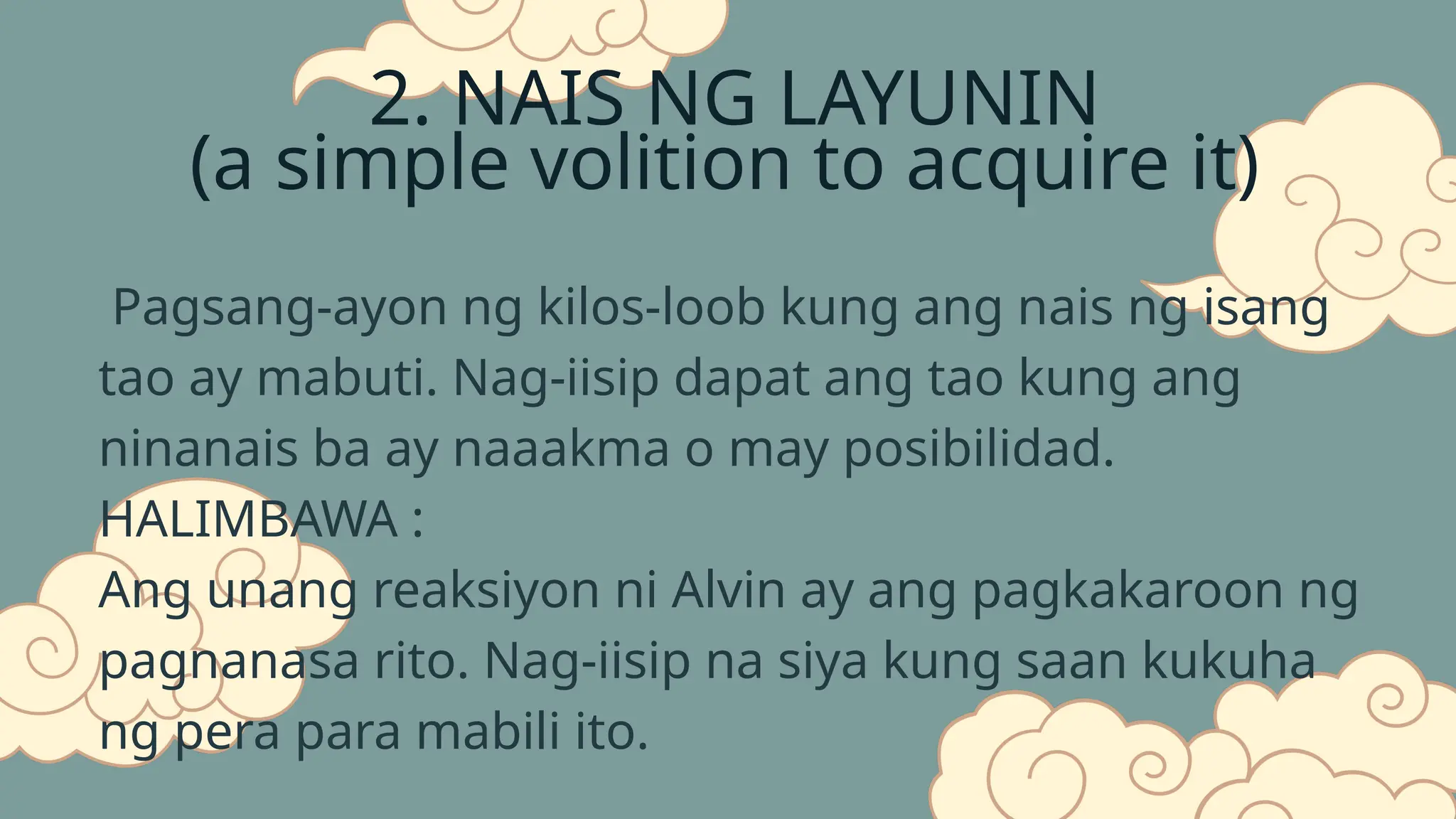 2. NAIS NG LAYUNIN
(a simple volition to acquire it)

Pagsang-ayon ng kilos-loob kung ang nais ng isang tao ay mabuti. Nag-iisip dapat ang tao kung ang ninanais ba ay naaakma o may posibilidad.

HALIMBAWA :

Ang unang reaksiyon ni Alvin ay ang pagkakaroon ng pagnanasa rito. Nag-iisip na siya kung saan kukuha ng pera para mabili ito.